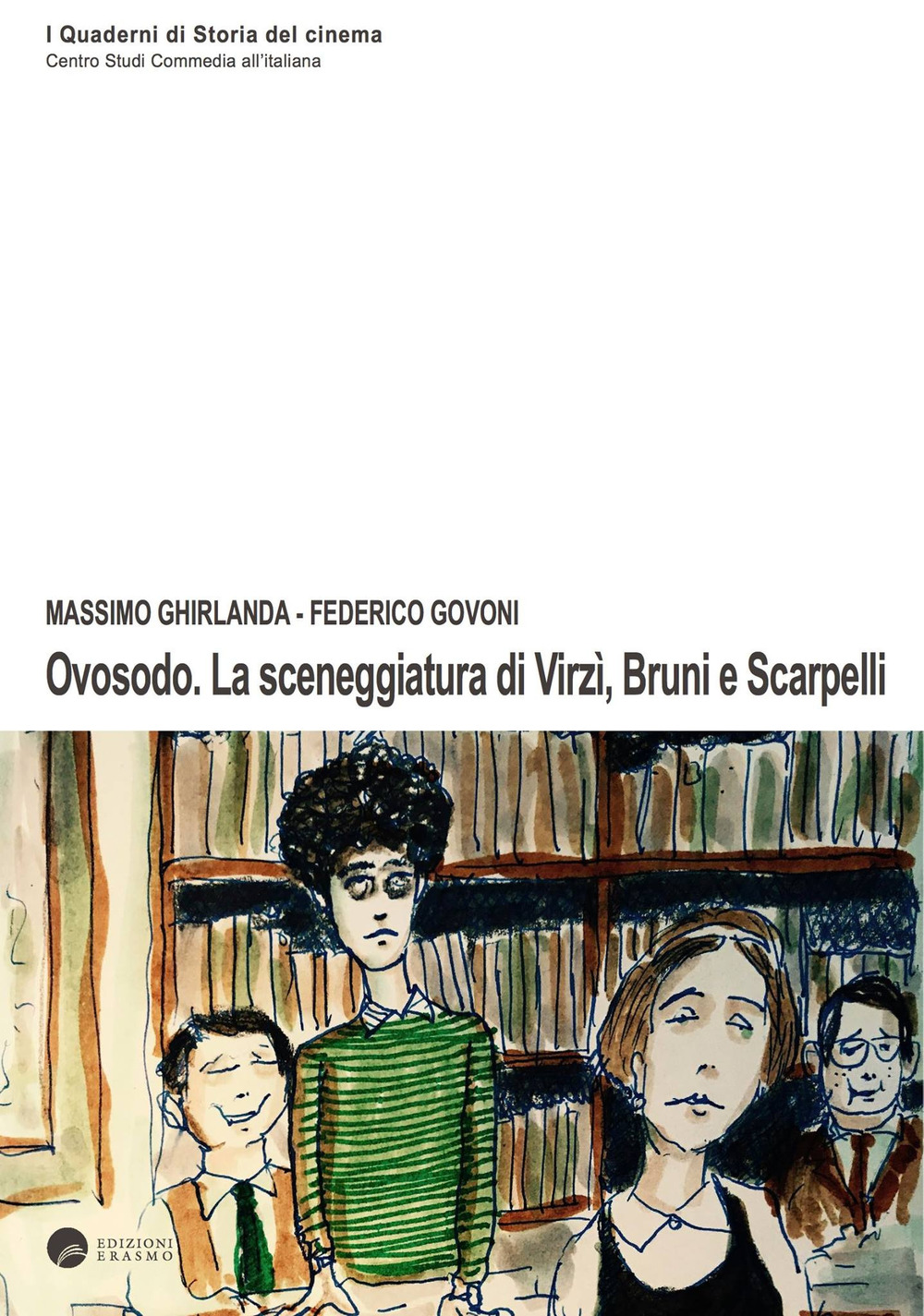 I Quaderni di Storia del cinema
Centro Studi Commedia all'italiana

MASSIMO GHIRLANDA - FEDERICO GOVONI

Ovosodo. La sceneggiatura di Virzì, Bruni e Scarpelli

EDIZIONI
ERASMO